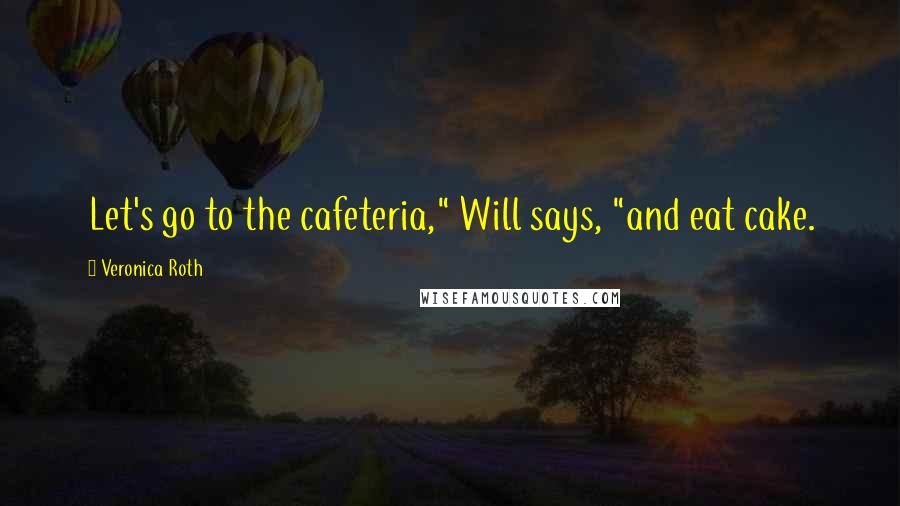 Let's go to the cafeteria," Will says, "and eat cake.

Veronica Roth

WISEFAMOUSQUOTES.COM